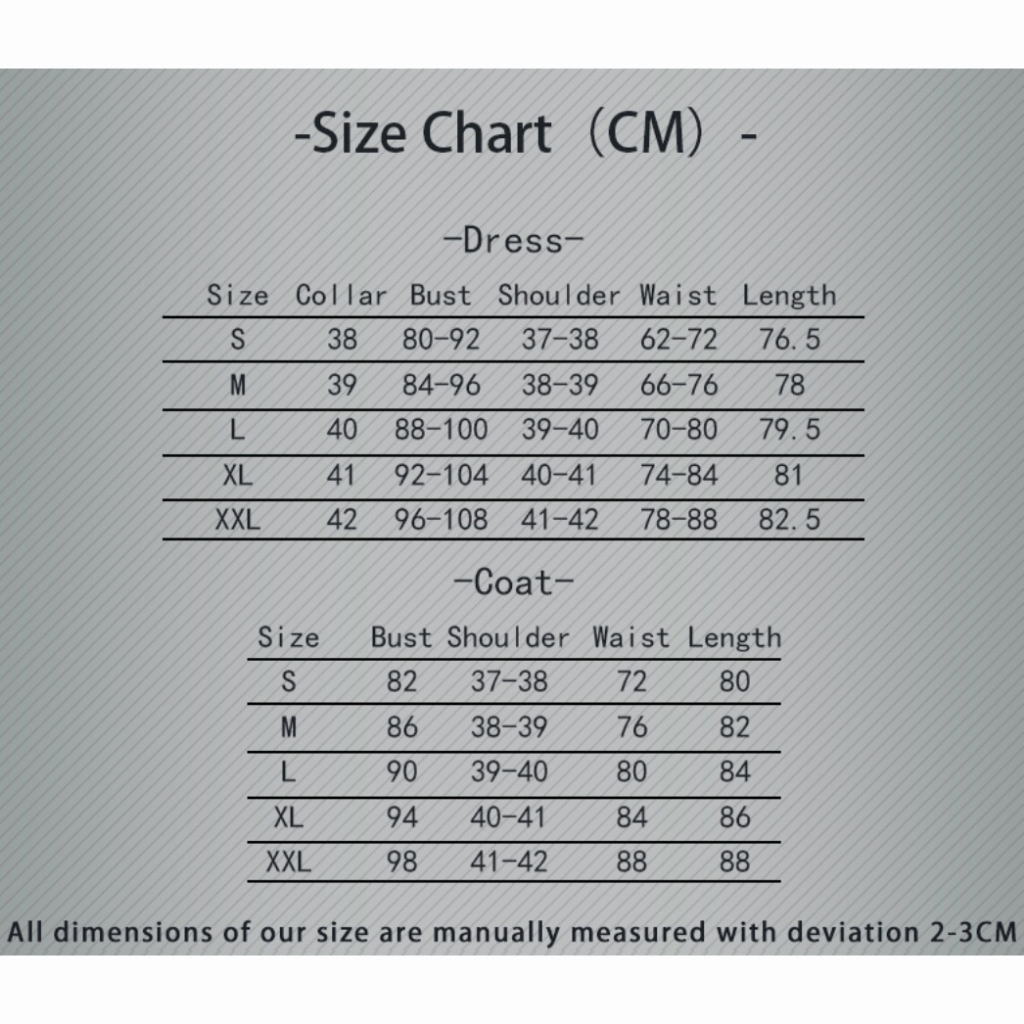 -Size Chart（CM）-

-Dress-

| Size | Collar | Bust | Shoulder | Waist | Length |
|---|---|---|---|---|---|
| S | 38 | 80-92 | 37-38 | 62-72 | 76.5 |
| M | 39 | 84-96 | 38-39 | 66-76 | 78 |
| L | 40 | 88-100 | 39-40 | 70-80 | 79.5 |
| XL | 41 | 92-104 | 40-41 | 74-84 | 81 |
| XXL | 42 | 96-108 | 41-42 | 78-88 | 82.5 |

-Coat-

| Size | Bust | Shoulder | Waist | Length |
|---|---|---|---|---|
| S | 82 | 37-38 | 72 | 80 |
| M | 86 | 38-39 | 76 | 82 |
| L | 90 | 39-40 | 80 | 84 |
| XL | 94 | 40-41 | 84 | 86 |
| XXL | 98 | 41-42 | 88 | 88 |

All dimensions of our size are manually measured with deviation 2-3CM